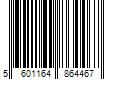 5 601164 864467